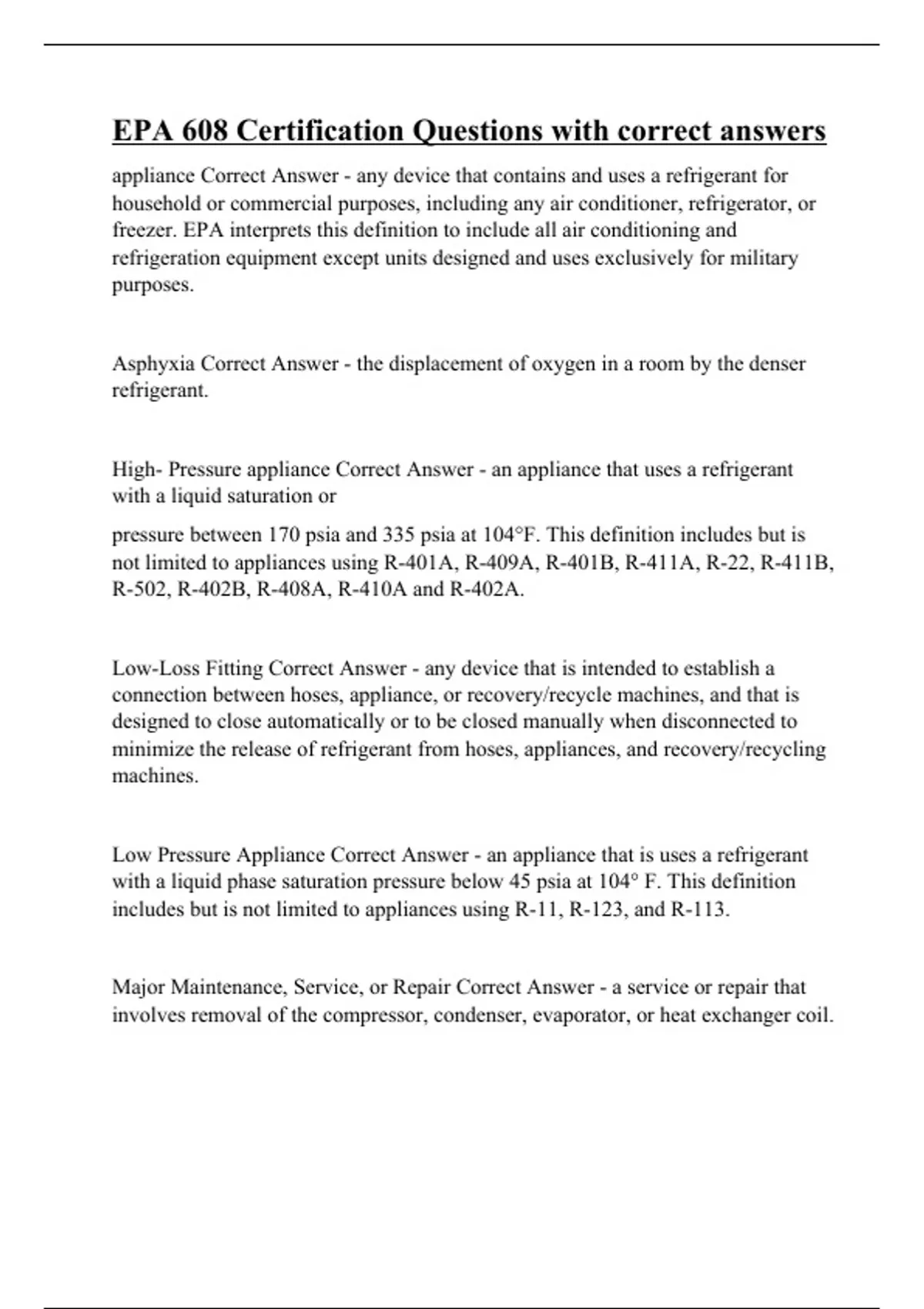 EPA 608 Certification Questions with correct answers

appliance Correct Answer - any device that contains and uses a refrigerant for household or commercial purposes, including any air conditioner, refrigerator, or freezer. EPA interprets this definition to include all air conditioning and refrigeration equipment except units designed and uses exclusively for military purposes.

Asphyxia Correct Answer - the displacement of oxygen in a room by the denser refrigerant.

High- Pressure appliance Correct Answer - an appliance that uses a refrigerant with a liquid saturation or

pressure between 170 psia and 335 psia at 104°F. This definition includes but is not limited to appliances using R-401A, R-409A, R-401B, R-411A, R-22, R-411B, R-502, R-402B, R-408A, R-410A and R-402A.

Low-Loss Fitting Correct Answer - any device that is intended to establish a connection between hoses, appliance, or recovery/recycle machines, and that is designed to close automatically or to be closed manually when disconnected to minimize the release of refrigerant from hoses, appliances, and recovery/recycling machines.

Low Pressure Appliance Correct Answer - an appliance that is uses a refrigerant with a liquid phase saturation pressure below 45 psia at 104° F. This definition includes but is not limited to appliances using R-11, R-123, and R-113.

Major Maintenance, Service, or Repair Correct Answer - a service or repair that involves removal of the compressor, condenser, evaporator, or heat exchanger coil.